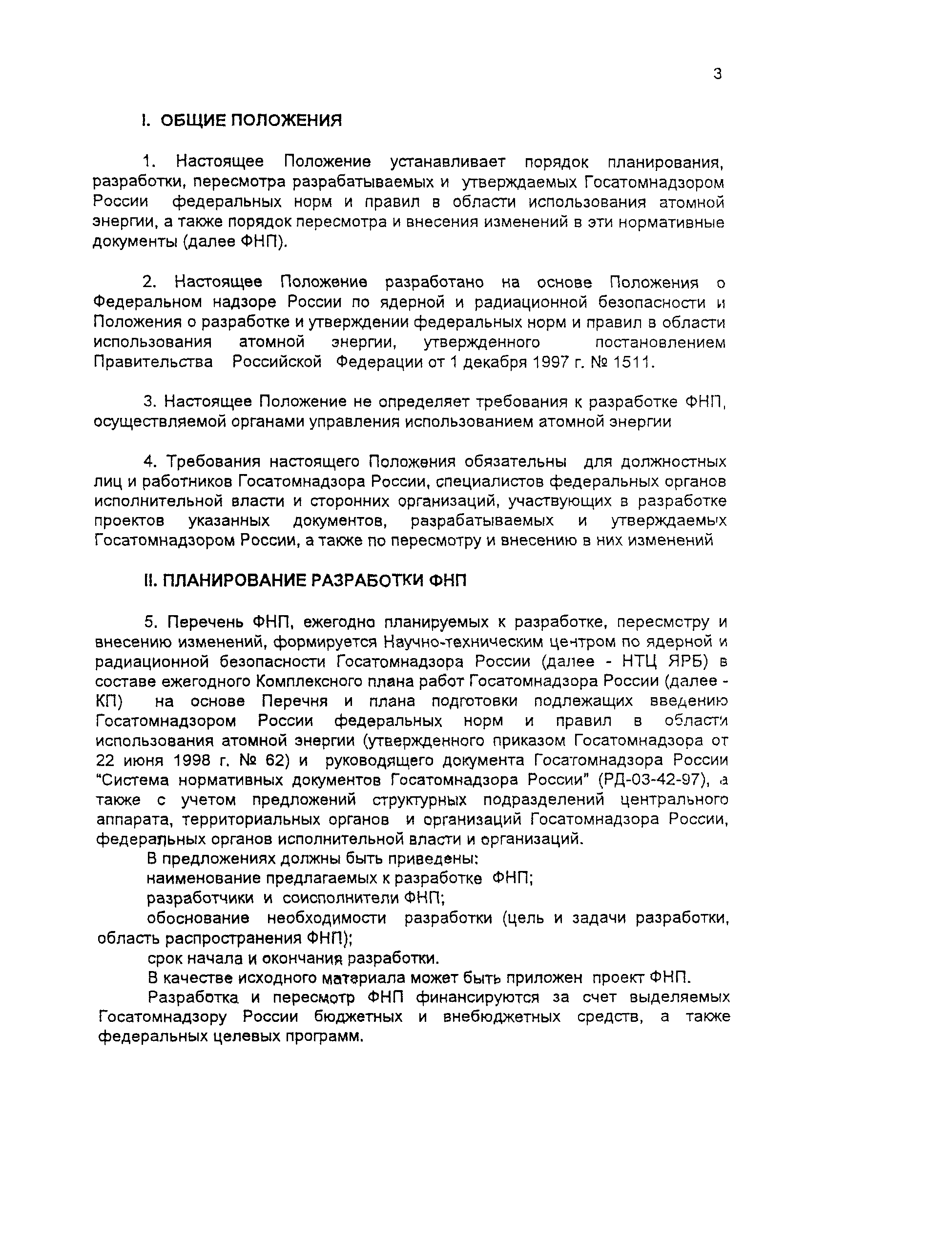 3

I. ОБЩИЕ ПОЛОЖЕНИЯ

1. Настоящее Положение устанавливает порядок планирования, разработки, пересмотра разрабатываемых и утверждаемых Госатомнадзором России федеральных норм и правил в области использования атомной энергии, а также порядок пересмотра и внесения изменений в эти нормативные документы (далее ФНП).

2. Настоящее Положение разработано на основе Положения о Федеральном надзоре России по ядерной и радиационной безопасности и Положения о разработке и утверждении федеральных норм и правил в области использования атомной энергии, утвержденного постановлением Правительства Российской Федерации от 1 декабря 1997 г. № 1511.

3. Настоящее Положение не определяет требования к разработке ФНП, осуществляемой органами управления использованием атомной энергии

4. Требования настоящего Положения обязательны для должностных лиц и работников Госатомнадзора России, специалистов федеральных органов исполнительной власти и сторонних организаций, участвующих в разработке проектов указанных документов, разрабатываемых и утверждаемых Госатомнадзором России, а также по пересмотру и внесению в них изменений

II. ПЛАНИРОВАНИЕ РАЗРАБОТКИ ФНП

5. Перечень ФНП, ежегодно планируемых к разработке, пересмотру и внесению изменений, формируется Научно-техническим центром по ядерной и радиационной безопасности Госатомнадзора России (далее - НТЦ ЯРБ) в составе ежегодного Комплексного плана работ Госатомнадзора России (далее - КП) на основе Перечня и плана подготовки подлежащих введению Госатомнадзором России федеральных норм и правил в области использования атомной энергии (утвержденного приказом Госатомнадзора от 22 июня 1998 г. № 62) и руководящего документа Госатомнадзора России "Система нормативных документов Госатомнадзора России" (РД-03-42-97), а также с учетом предложений структурных подразделений центрального аппарата, территориальных органов и организаций Госатомнадзора России, федеральных органов исполнительной власти и организаций.

В предложениях должны быть приведены:

наименование предлагаемых к разработке ФНП;

разработчики и соисполнители ФНП;

обоснование необходимости разработки (цель и задачи разработки, область распространения ФНП);

срок начала и окончания разработки.

В качестве исходного материала может быть приложен проект ФНП.

Разработка и пересмотр ФНП финансируются за счет выделяемых Госатомнадзору России бюджетных и внебюджетных средств, а также федеральных целевых программ.